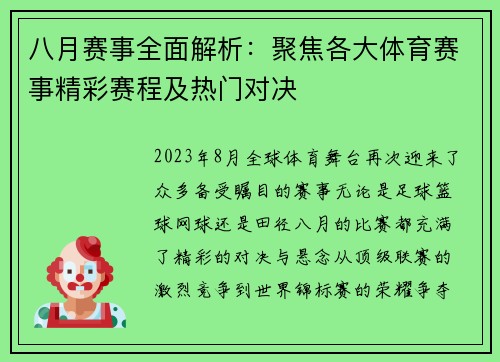 八月赛事全面解析：聚焦各大体育赛事精彩赛程及热门对决

2023年8月全球体育舞台再次迎来了众多备受瞩目的赛事无论是足球篮球网球还是田径八月的比赛都充满了精彩的对决与悬念从顶级联赛的激烈竞争到世界锦标赛的荣耀争夺